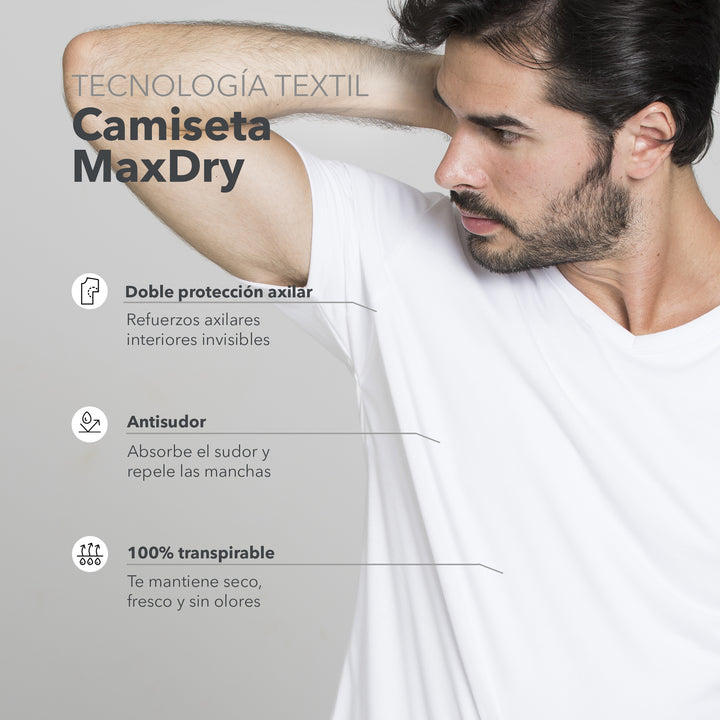 TECNOLOGÍA TEXTIL
Camiseta MaxDry

Doble protección axilar

Refuerzos axilares interiores invisibles

Antisudor

Absorbe el sudor y repele las manchas

100% transpirable

Te mantiene seco, fresco y sin olores